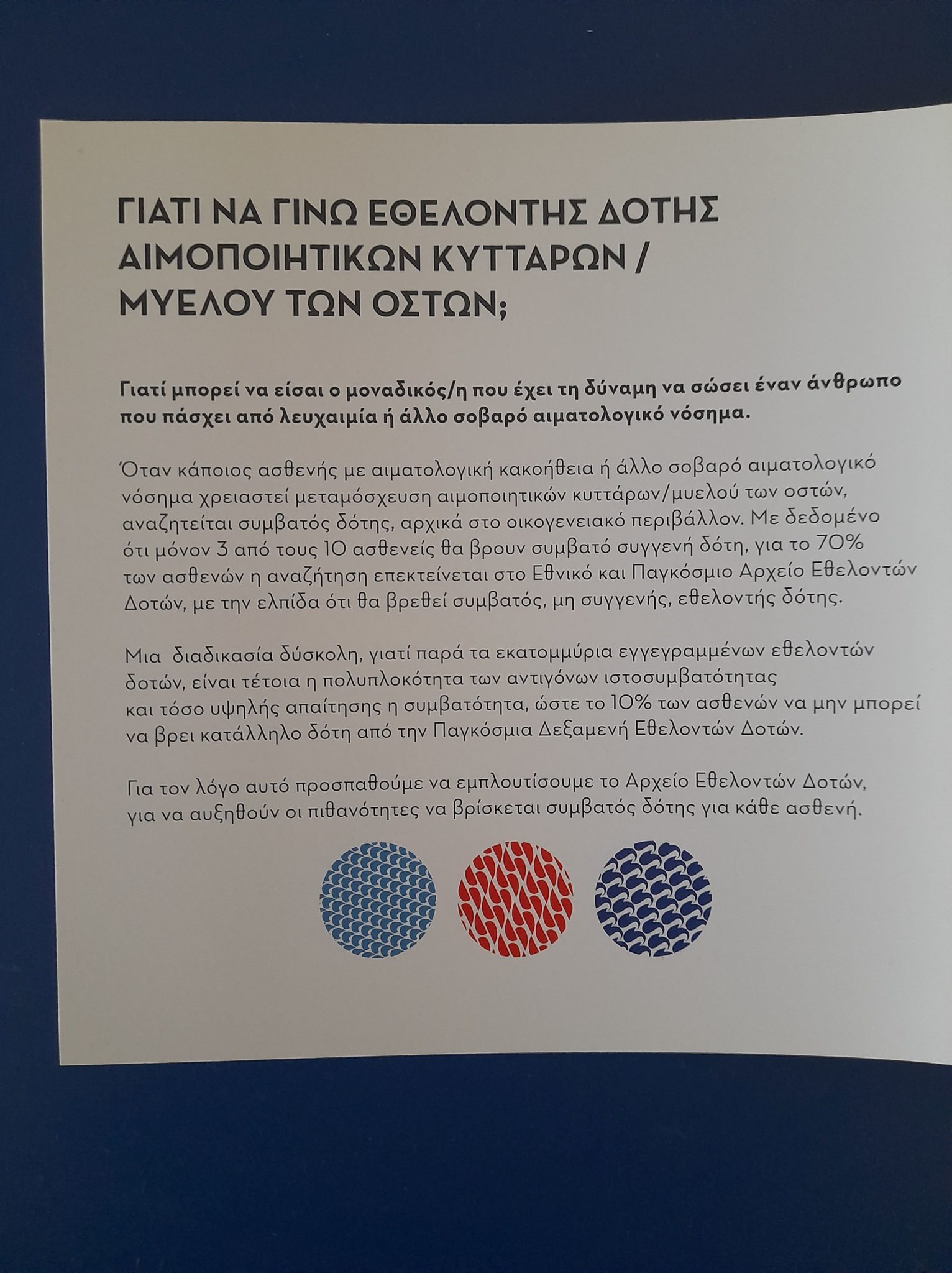 ΓΙΑΤΙ ΝΑ ΓΙΝΩ ΕΘΕΛΟΝΤΗΣ ΔΟΤΗΣ ΑΙΜΟΠΟΙΗΤΙΚΩΝ ΚΥΤΤΑΡΩΝ / ΜΥΕΛΟΥ ΤΩΝ ΟΣΤΩΝ;

Γιατί μπορεί να είσαι ο μοναδικός/η που έχει τη δύναμη να σώσει έναν άνθρωπο που πάσχει από λευχαιμία ή άλλο σοβαρό αιματολογικό νόσημα.

Όταν κάποιος ασθενής με αιματολογική κακοήθεια ή άλλο σοβαρό αιματολογικό νόσημα χρειαστεί μεταμόσχευση αιμοποιητικών κυττάρων/μυελού των οστών, αναζητείται συμβατός δότης, αρχικά στο οικογενειακό περιβάλλον. Με δεδομένο ότι μόνον 3 από τους 10 ασθενείς θα βρουν συμβατό συγγενή δότη, για το 70% των ασθενών η αναζήτηση επεκτείνεται στο Εθνικό και Παγκόσμιο Αρχείο Εθελοντών Δοτών, με την ελπίδα ότι θα βρεθεί συμβατός, μη συγγενής, εθελοντής δότης.

Μια διαδικασία δύσκολη, γιατί παρά τα εκατομμύρια εγγεγραμμένων εθελοντών δοτών, είναι τέτοια η πολυπλοκότητα των αντιγόνων ιστοσυμβατότητας και τόσο υψηλής απαίτησης η συμβατότητα, ώστε το 10% των ασθενών να μην μπορεί να βρει κατάλληλο δότη από την Παγκόσμια Δεξαμενή Εθελοντών Δοτών.

Για τον λόγο αυτό προσπαθούμε να εμπλουτίσουμε το Αρχείο Εθελοντών Δοτών, για να αυξηθούν οι πιθανότητες να βρίσκεται συμβατός δότης για κάθε ασθενή.